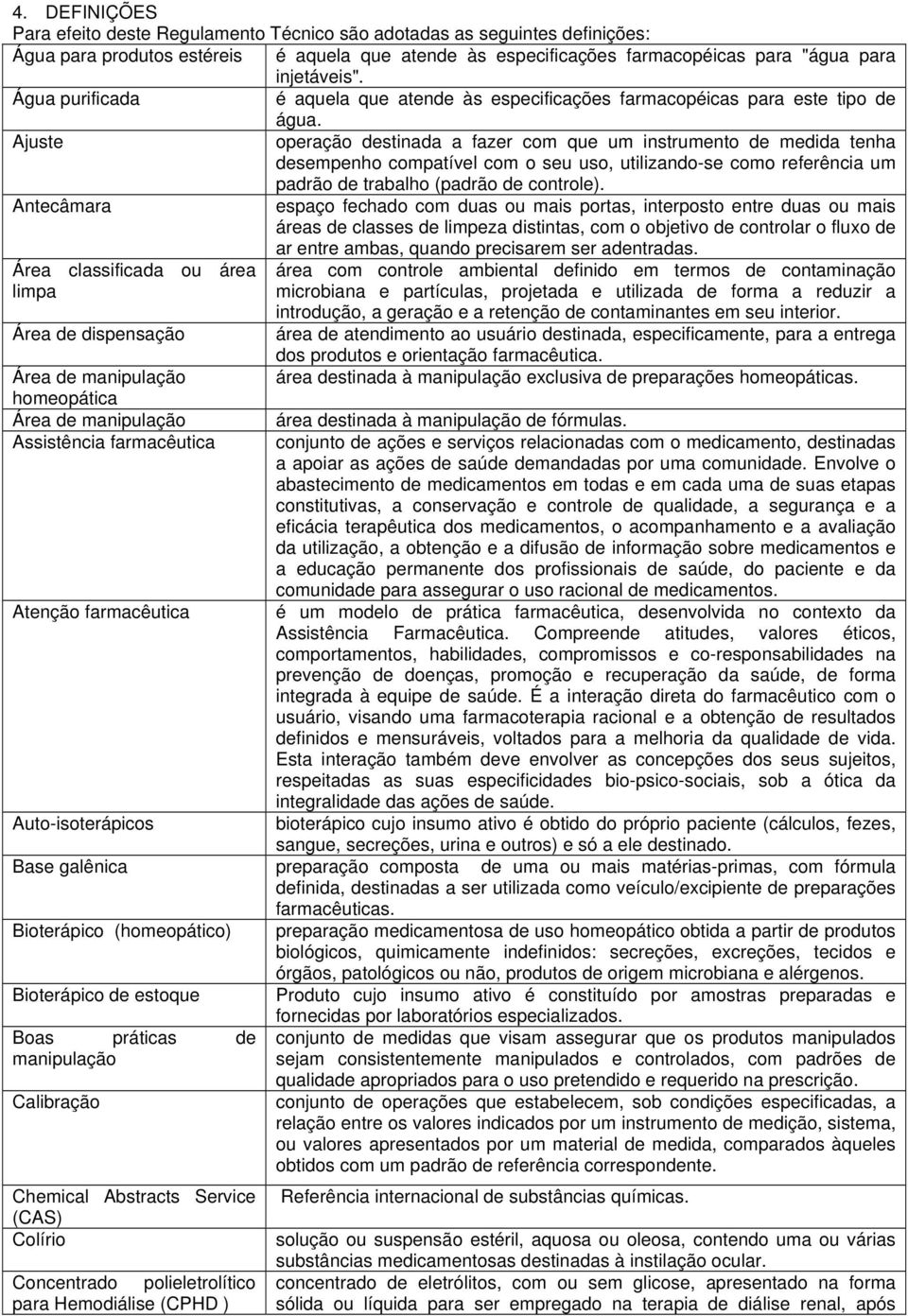 4. DEFINIÇÕES
Para efeito deste Regulamento Técnico são adotadas as seguintes definições:

| | |
|---|---|
| Água para produtos estéreis | é aquela que atende às especificações farmacopéicas para "água para injetáveis". |
| Água purificada | é aquela que atende às especificações farmacopéicas para este tipo de água. |
| Ajuste | operação destinada a fazer com que um instrumento de medida tenha desempenho compatível com o seu uso, utilizando-se como referência um padrão de trabalho (padrão de controle). |
| Antecâmara | espaço fechado com duas ou mais portas, interposto entre duas ou mais áreas de classes de limpeza distintas, com o objetivo de controlar o fluxo de ar entre ambas, quando precisarem ser adentradas. |
| Área classificada ou área limpa | área com controle ambiental definido em termos de contaminação microbiana e partículas, projetada e utilizada de forma a reduzir a introdução, a geração e a retenção de contaminantes em seu interior. |
| Área de dispensação | área de atendimento ao usuário destinada, especificamente, para a entrega dos produtos e orientação farmacêutica. |
| Área de manipulação homeopática | área destinada à manipulação exclusiva de preparações homeopáticas. |
| Área de manipulação | área destinada à manipulação de fórmulas. |
| Assistência farmacêutica | conjunto de ações e serviços relacionadas com o medicamento, destinadas a apoiar as ações de saúde demandadas por uma comunidade. Envolve o abastecimento de medicamentos em todas e em cada uma de suas etapas constitutivas, a conservação e controle de qualidade, a segurança e a eficácia terapêutica dos medicamentos, o acompanhamento e a avaliação da utilização, a obtenção e a difusão de informação sobre medicamentos e a educação permanente dos profissionais de saúde, do paciente e da comunidade para assegurar o uso racional de medicamentos. |
| Atenção farmacêutica | é um modelo de prática farmacêutica, desenvolvida no contexto da Assistência Farmacêutica. Compreende atitudes, valores éticos, comportamentos, habilidades, compromissos e co-responsabilidades na prevenção de doenças, promoção e recuperação da saúde, de forma integrada à equipe de saúde. É a interação direta do farmacêutico com o usuário, visando uma farmacoterapia racional e a obtenção de resultados definidos e mensuráveis, voltados para a melhoria da qualidade de vida. Esta interação também deve envolver as concepções dos seus sujeitos, respeitadas as suas especificidades bio-psico-sociais, sob a ótica da integralidade das ações de saúde. |
| Auto-isoterápicos | bioterápico cujo insumo ativo é obtido do próprio paciente (cálculos, fezes, sangue, secreções, urina e outros) e só a ele destinado. |
| Base galênica | preparação composta de uma ou mais matérias-primas, com fórmula definida, destinadas a ser utilizada como veículo/excipiente de preparações farmacêuticas. |
| Bioterápico (homeopático) | preparação medicamentosa de uso homeopático obtida a partir de produtos biológicos, quimicamente indefinidos: secreções, excreções, tecidos e órgãos, patológicos ou não, produtos de origem microbiana e alérgenos. |
| Bioterápico de estoque | Produto cujo insumo ativo é constituído por amostras preparadas e fornecidas por laboratórios especializados. |
| Boas práticas de manipulação | conjunto de medidas que visam assegurar que os produtos manipulados sejam consistentemente manipulados e controlados, com padrões de qualidade apropriados para o uso pretendido e requerido na prescrição. |
| Calibração | conjunto de operações que estabelecem, sob condições especificadas, a relação entre os valores indicados por um instrumento de medição, sistema, ou valores apresentados por um material de medida, comparados àqueles obtidos com um padrão de referência correspondente. |
| Chemical Abstracts Service (CAS) | Referência internacional de substâncias químicas. |
| Colírio | solução ou suspensão estéril, aquosa ou oleosa, contendo uma ou várias substâncias medicamentosas destinadas à instilação ocular. |
| Concentrado polieletrolítico para Hemodiálise (CPHD ) | concentrado de eletrólitos, com ou sem glicose, apresentado na forma sólida ou líquida para ser empregado na terapia de diálise renal, após |